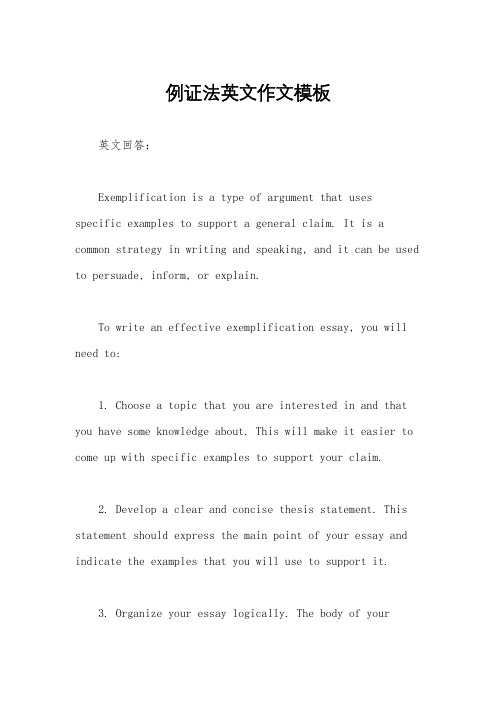 例证法英文作文模板

英文回答：

Exemplification is a type of argument that uses specific examples to support a general claim. It is a common strategy in writing and speaking, and it can be used to persuade, inform, or explain.

To write an effective exemplification essay, you will need to:

1. Choose a topic that you are interested in and that you have some knowledge about. This will make it easier to come up with specific examples to support your claim.

2. Develop a clear and concise thesis statement. This statement should express the main point of your essay and indicate the examples that you will use to support it.

3. Organize your essay logically. The body of your